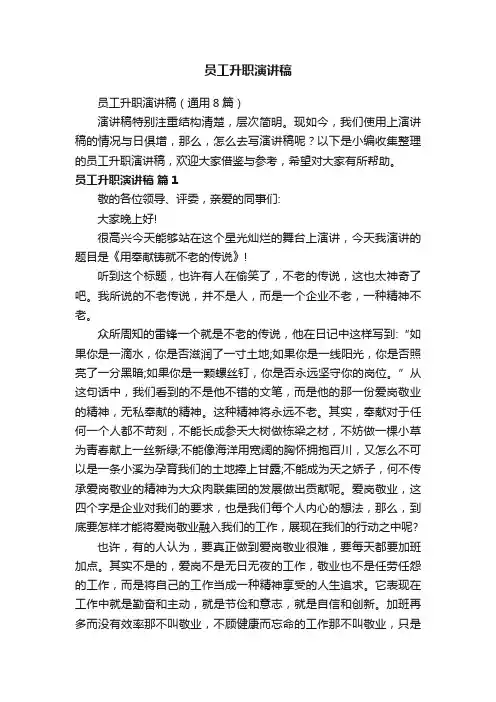 员工升职演讲稿

员工升职演讲稿（通用８篇）

演讲稿特别注重结构清楚，层次简明。现如今，我们使用上演讲稿的情况与日俱增，那么，怎么去写演讲稿呢？以下是小编收集整理的员工升职演讲稿，欢迎大家借鉴与参考，希望对大家有所帮助。

员工升职演讲稿 篇１

敬的各位领导、评委，亲爱的同事们:

大家晚上好!

很高兴今天能够站在这个星光灿烂的舞台上演讲，今天我演讲的题目是《用奉献铸就不老的传说》!

听到这个标题，也许有人在偷笑了，不老的传说，这也太神奇了吧。我所说的不老传说，并不是人，而是一个企业不老，一种精神不老。

众所周知的雷锋一个就是不老的传说，他在日记中这样写到:“如果你是一滴水，你是否滋润了一寸土地;如果你是一线阳光，你是否照亮了一分黑暗;如果你是一颗螺丝钉，你是否永远坚守你的岗位。”从这句话中，我们看到的不是他不错的文笔，而是他的那一份爱岗敬业的精神，无私奉献的精神。这种精神将永远不老。其实，奉献对于任何一个人都不苛刻，不能长成参天大树做栋梁之材，不妨做一棵小草为青春献上一丝新绿;不能像海洋用宽阔的胸怀拥抱百川，又怎么不可以是一条小溪为孕育我们的土地捧上甘露;不能成为天之娇子，何不传承爱岗敬业的精神为大众肉联集团的发展做出贡献呢。爱岗敬业，这四个字是企业对我们的要求，也是我们每个人内心的想法，那么，到底要怎样才能将爱岗敬业融入我们的工作，展现在我们的行动之中呢?

也许，有的人认为，要真正做到爱岗敬业很难，要每天都要加班加点。其实不是的，爱岗不是无日无夜的工作，敬业也不是任劳任怨的工作，而是将自己的工作当成一种精神享受的人生追求。它表现在工作中就是勤奋和主动，就是节俭和意志，就是自信和创新。加班再多而没有效率那不叫敬业，不顾健康而忘命的工作那不叫敬业，只是